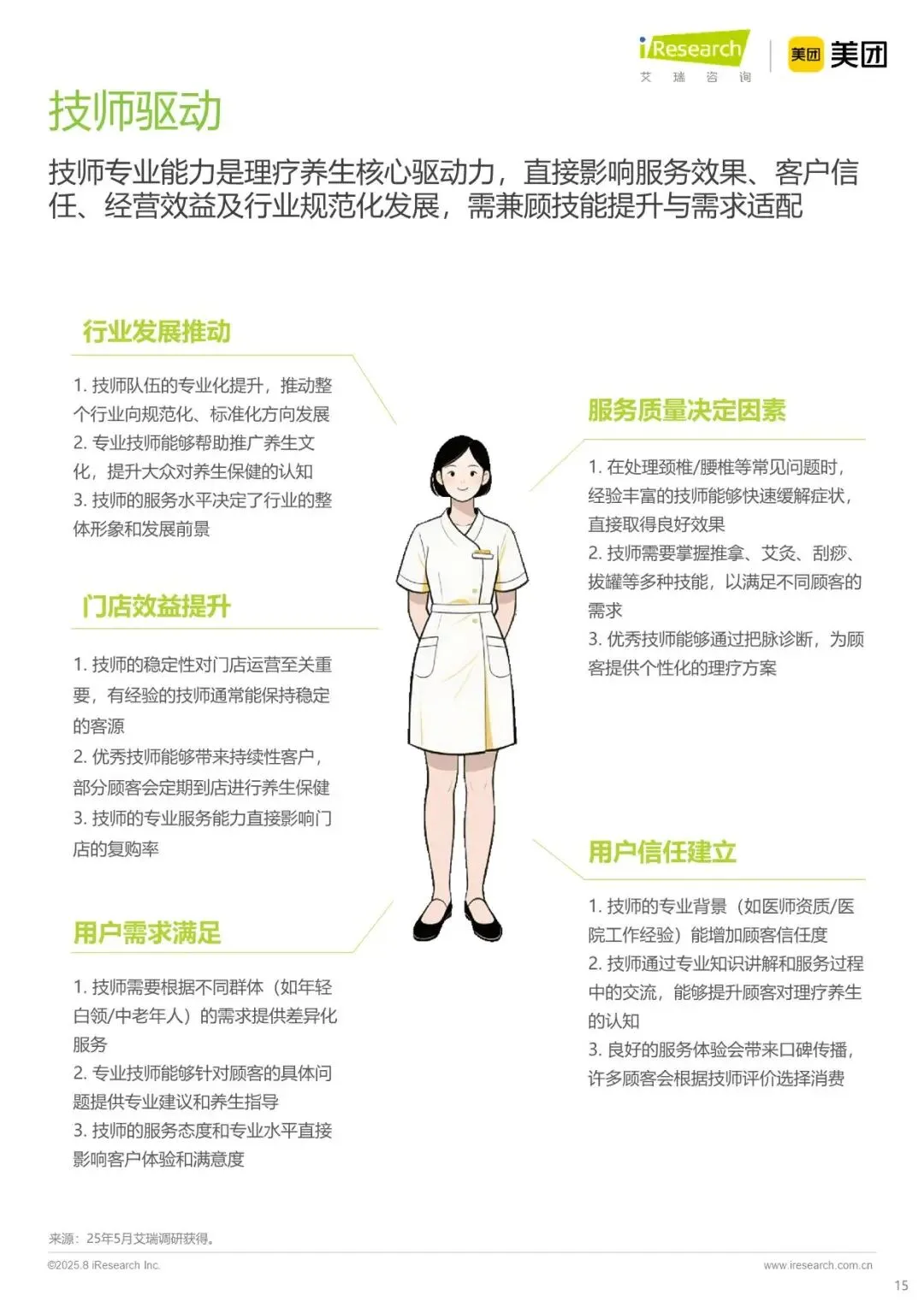 iResearch
艾 瑞 咨 询

美团 美团

技师驱动

技师专业能力是理疗养生核心驱动力，直接影响服务效果、客户信任、经营效益及行业规范化发展，需兼顾技能提升与需求适配

行业发展推动

1. 技师队伍的专业化提升，推动整个行业向规范化、标准化方向发展
2. 专业技师能够帮助推广养生文化，提升大众对养生保健的认知
3. 技师的服务水平决定了行业的整体形象和发展前景

门店效益提升

1. 技师的稳定性对门店运营至关重要，有经验的技师通常能保持稳定的客源
2. 优秀技师能够带来持续性客户，部分顾客会定期到店进行养生保健
3. 技师的专业服务能力直接影响门店的复购率

用户需求满足

1. 技师需要根据不同群体（如年轻白领/中老年人）的需求提供差异化服务
2. 专业技师能够针对顾客的具体问题提供专业建议和养生指导
3. 技师的服务态度和专业水平直接影响客户体验和满意度

服务质量决定因素

1. 在处理颈椎/腰椎等常见问题时，经验丰富的技师能够快速缓解症状，直接取得良好效果
2. 技师需要掌握推拿、艾灸、刮痧、拔罐等多种技能，以满足不同顾客的需求
3. 优秀技师能够通过把脉诊断，为顾客提供个性化的理疗方案

用户信任建立

1. 技师的专业背景（如医师资质/医院工作经验）能增加顾客信任度
2. 技师通过专业知识讲解和服务过程中的交流，能够提升顾客对理疗养生的认知
3. 良好的服务体验会带来口碑传播，许多顾客会根据技师评价选择消费

来源：25年5月艾瑞调研获得。

©2025.8 iResearch Inc.

www.iresearch.com.cn

15